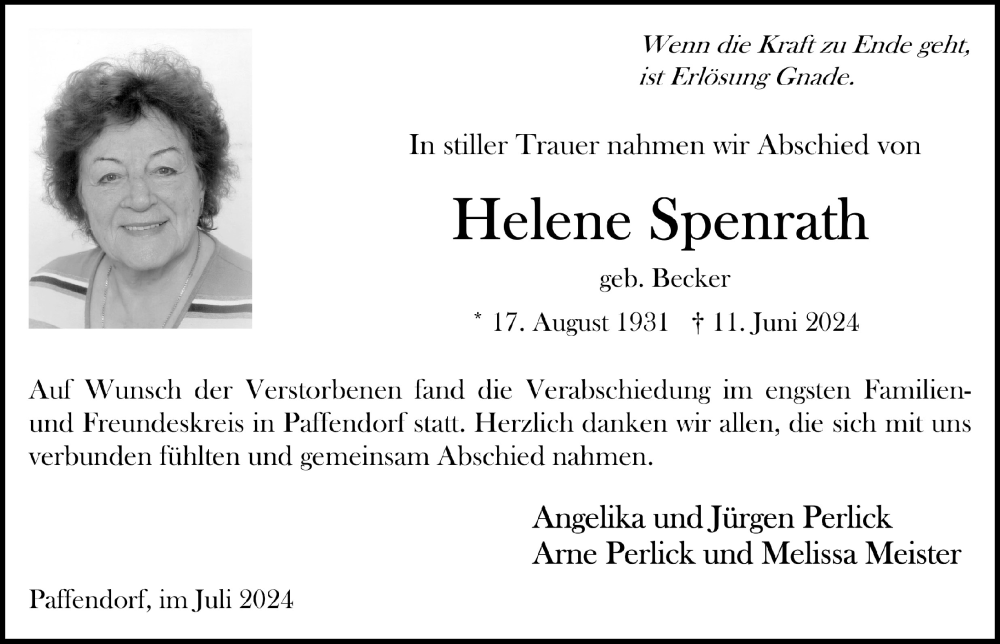 Wenn die Kraft zu Ende geht,
ist Erlösung Gnade.

In stiller Trauer nahmen wir Abschied von

Helene Spenrath

geb. Becker

* 17. August 1931 † 11. Juni 2024

Auf Wunsch der Verstorbenen fand die Verabschiedung im engsten Familien- und Freundeskreis in Paffendorf statt. Herzlich danken wir allen, die sich mit uns verbunden fühlten und gemeinsam Abschied nahmen.

Angelika und Jürgen Perlick
Arne Perlick und Melissa Meister

Paffendorf, im Juli 2024